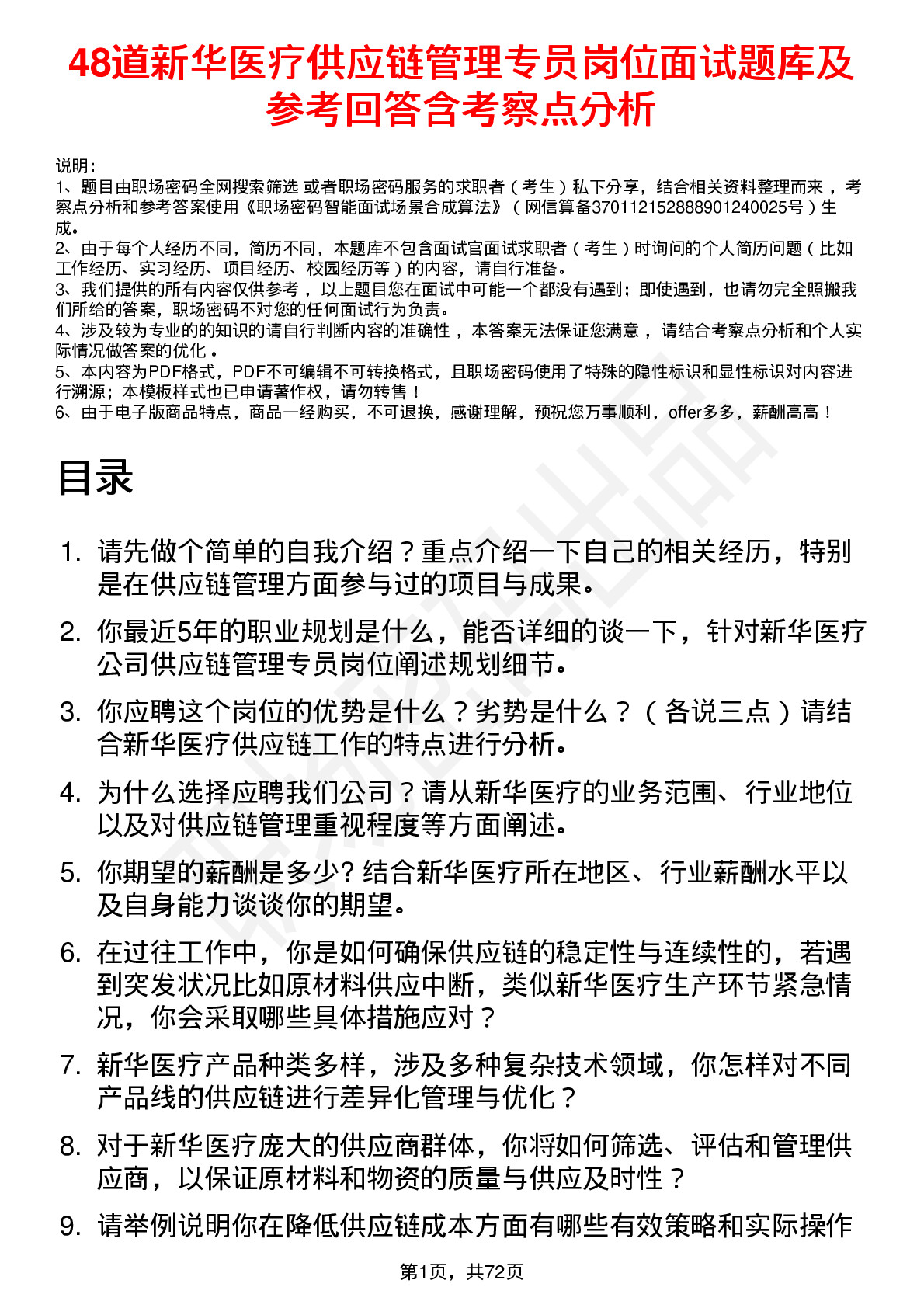 48道新华医疗供应链管理专员岗位面试题库及参考回答含考察点分析

说明：
1、题目由职场密码全网搜索筛选 或者职场密码服务的求职者（考生）私下分享，结合相关资料整理而来，考察点分析和参考答案使用《职场密码智能面试场景合成算法》（网信算备370112152888901240025号）生成。
2、由于每个人经历不同，简历不同，本题库不包含面试官面试求职者（考生）时询问的个人简历问题（比如工作经历、实习经历、项目经历、校园经历等）的内容，请自行准备。
3、我们提供的所有内容仅供参考，以上题目您在面试中可能一个都没有遇到；即使遇到，也请勿完全照搬我们所给的答案，职场密码不对您的任何面试行为负责。
4、涉及较为专业的的知识的请自行判断内容的准确性，本答案无法保证您满意，请结合考察点分析和个人实际情况做答案的优化。
5、本内容为PDF格式，PDF不可编辑不可转换格式，且职场密码使用了特殊的隐性标识和显性标识对内容进行溯源；本模板样式也已申请著作权，请勿转售！
6、由于电子版商品特点，商品一经购买，不可退换，感谢理解，预祝您万事顺利，offer多多，薪酬高高！

目录

1. 请先做个简单的自我介绍？重点介绍一下自己的相关经历，特别是在供应链管理方面参与过的项目与成果。
2. 你最近5年的职业规划是什么，能否详细的谈一下，针对新华医疗公司供应链管理专员岗位阐述规划细节。
3. 你应聘这个岗位的优势是什么？劣势是什么？（各说三点）请结合新华医疗供应链工作的特点进行分析。
4. 为什么选择应聘我们公司？请从新华医疗的业务范围、行业地位以及对供应链管理重视程度等方面阐述。
5. 你期望的薪酬是多少? 结合新华医疗所在地区、行业薪酬水平以及自身能力谈谈你的期望。
6. 在过往工作中，你是如何确保供应链的稳定性与连续性的，若遇到突发状况比如原材料供应中断，类似新华医疗生产环节紧急情况，你会采取哪些具体措施应对？
7. 新华医疗产品种类多样，涉及多种复杂技术领域，你怎样对不同产品线的供应链进行差异化管理与优化？
8. 对于新华医疗庞大的供应商群体，你将如何筛选、评估和管理供应商，以保证原材料和物资的质量与供应及时性？
9. 请举例说明你在降低供应链成本方面有哪些有效策略和实际操作

第1页，共72页